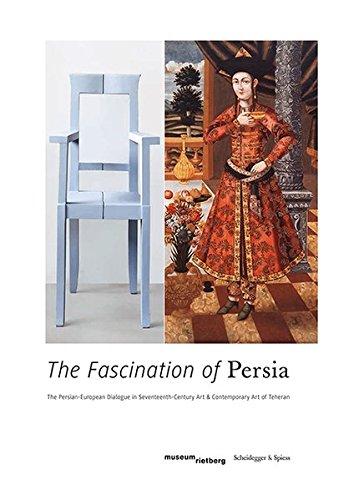 The Fascination of Persia

The Persian-European Dialogue in Seventeenth-Century Art & Contemporary Art of Teheran

museum rietberg Scheidegger & Spiess